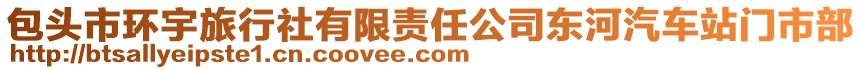 包头市环宇旅行社有限责任公司东河汽车站门市部
http://btsallyeipste1.cn.coovee.com